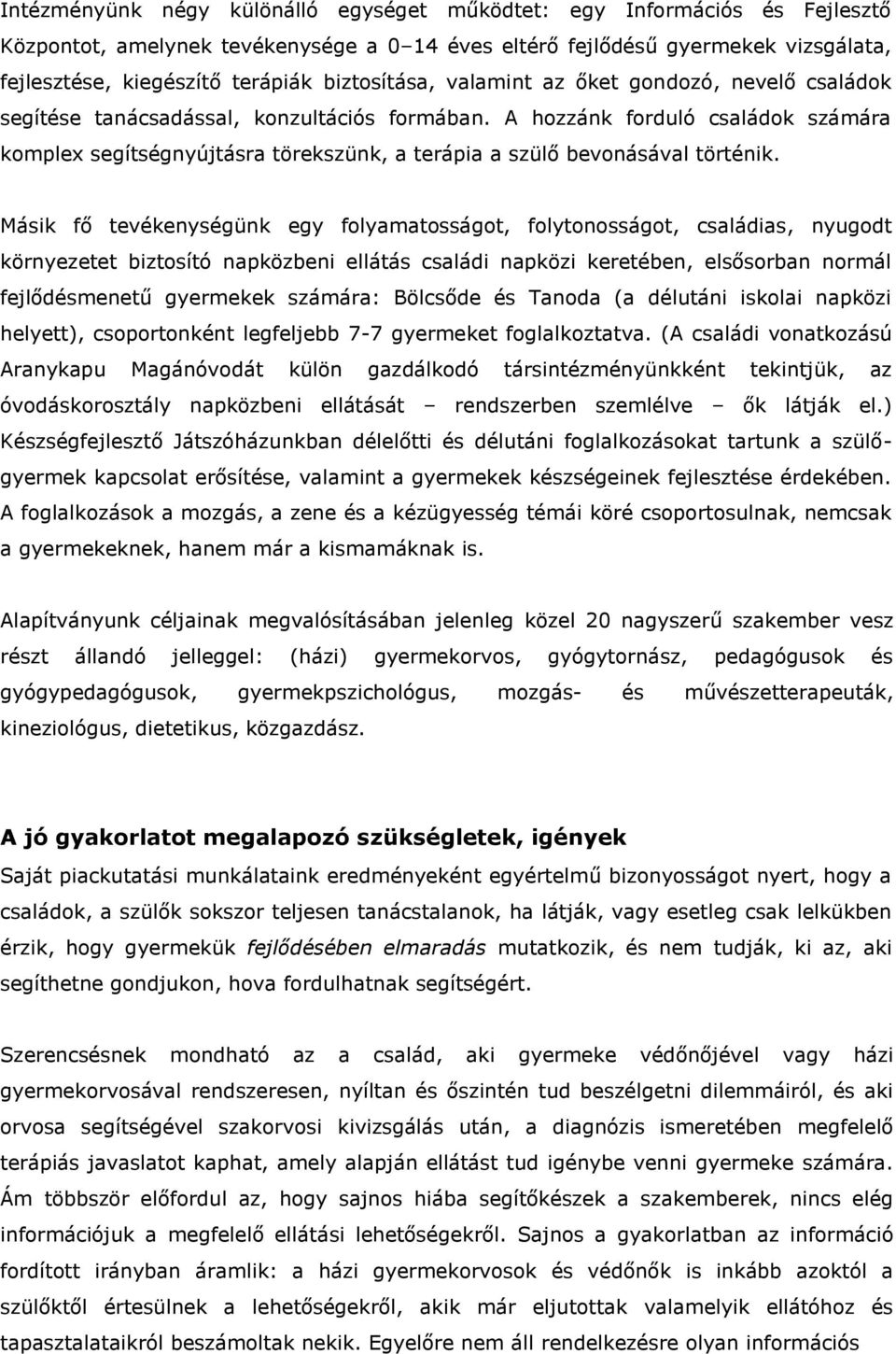 Intézményünk négy különálló egységet működtet: egy Információs és Fejlesztő Központot, amelynek tevékenysége a 0–14 éves eltérő fejlődésű gyermekek vizsgálata, fejlesztése, kiegészítő terápiák biztosítása, valamint az őket gondozó, nevelő családok segítése tanácsadással, konzultációs formában. A hozzánk forduló családok számára komplex segítségnyújtásra törekszünk, a terápia a szülő bevonásával történik.

Másik fő tevékenységünk egy folyamatosságot, folytonosságot, családias, nyugodt környezetet biztosító napközbeni ellátás családi napközi keretében, elsősorban normál fejlődésmenetű gyermekek számára: Bölcsőde és Tanoda (a délutáni iskolai napközi helyett), csoportonként legfeljebb 7-7 gyermeket foglalkoztatva. (A családi vonatkozású Aranykapu Magánóvodát külön gazdálkodó társintézményünkként tekintjük, az óvodáskorosztály napközbeni ellátását – rendszerben szemlélve – ők látják el.) Készségfejlesztő Játszóházunkban délelőtti és délutáni foglalkozásokat tartunk a szülő-gyermek kapcsolat erősítése, valamint a gyermekek készségeinek fejlesztése érdekében. A foglalkozások a mozgás, a zene és a kézügyesség témái köré csoportosulnak, nemcsak a gyermekeknek, hanem már a kismamáknak is.

Alapítványunk céljainak megvalósításában jelenleg közel 20 nagyszerű szakember vesz részt állandó jelleggel: (házi) gyermekorvos, gyógytornász, pedagógusok és gyógypedagógusok, gyermekpszichológus, mozgás- és művészetterapeuták, kineziológus, dietetikus, közgazdász.

A jó gyakorlatot megalapozó szükségletek, igények
Saját piackutatási munkálataink eredményeként egyértelmű bizonyosságot nyert, hogy a családok, a szülők sokszor teljesen tanácstalanok, ha látják, vagy esetleg csak lelkükben érzik, hogy gyermekük fejlődésében elmaradás mutatkozik, és nem tudják, ki az, aki segíthetne gondjukon, hova fordulhatnak segítségért.

Szerencsésnek mondható az a család, aki gyermeke védőnőjével vagy házi gyermekorvosával rendszeresen, nyíltan és őszintén tud beszélgetni dilemmáiról, és aki orvosa segítségével szakorvosi kivizsgálás után, a diagnózis ismeretében megfelelő terápiás javaslatot kaphat, amely alapján ellátást tud igénybe venni gyermeke számára. Ám többször előfordul az, hogy sajnos hiába segítőkészek a szakemberek, nincs elég információjuk a megfelelő ellátási lehetőségekről. Sajnos a gyakorlatban az információ fordított irányban áramlik: a házi gyermekorvosok és védőnők is inkább azoktól a szülőktől értesülnek a lehetőségekről, akik már eljutottak valamelyik ellátóhoz és tapasztalataikról beszámoltak nekik. Egyelőre nem áll rendelkezésre olyan információs